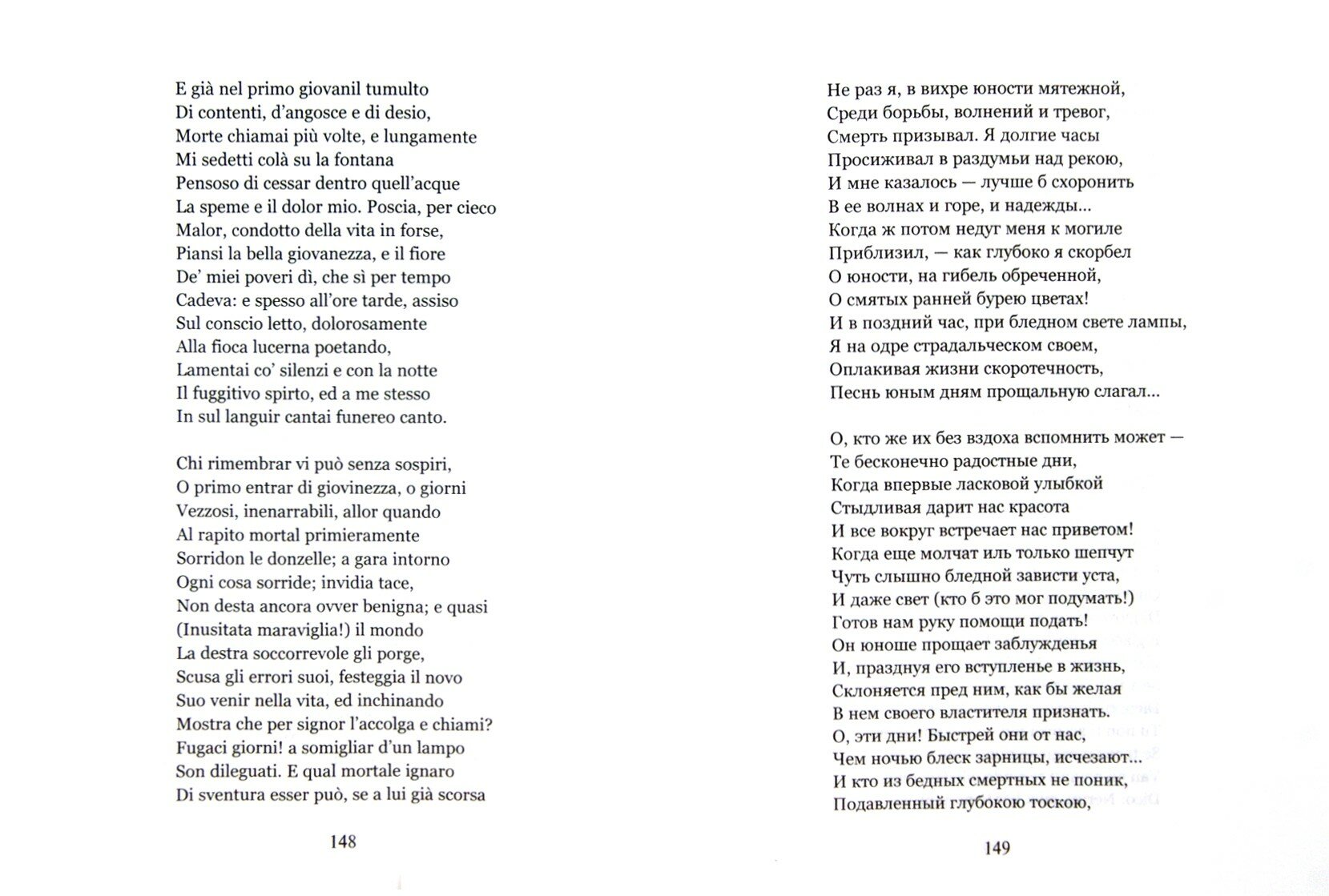 E già nel primo giovanil tumulto
Di contenti, d'angosce e di desio,
Morte chiamai più volte, e lungamente
Mi sedetti colà su la fontana
Pensoso di cessar dentro quell'acque
La speme e il dolor mio. Poscia, per cieco
Malor, condotto della vita in forse,
Piansi la bella giovanezza, e il fiore
De' miei poveri dì, che sì per tempo
Cadeva: e spesso all'ore tarde, assiso
Sul conscio letto, dolorosamente
Alla fioca lucerna poetando,
Lamentai co' silenzi e con la notte
Il fuggitivo spirto, ed a me stesso
In sul languir cantai funereo canto.

Chi rimembrar vi può senza sospiri,
O primo entrar di giovinezza, o giorni
Vezzosi, inenarrabili, allor quando
Al rapito mortal primieramente
Sorridon le donzelle; a gara intorno
Ogni cosa sorride; invidia tace,
Non desta ancora ovver benigna; e quasi
(Inusitata maraviglia!) il mondo
La destra soccorrevole gli porge,
Scusa gli errori suoi, festeggia il novo
Suo venir nella vita, ed inchinando
Mostra che per signor l'accolga e chiami?
Fugaci giorni! a somigliar d'un lampo
Son dileguati. E qual mortale ignaro
Di sventura esser può, se a lui già scorsa

148

Не раз я, в вихре юности мятежной,
Среди борьбы, волнений и тревог,
Смерть призывал. Я долгие часы
Просиживал в раздумьи над рекою,
И мне казалось — лучше б схоронить
В ее волнах и горе, и надежды...
Когда ж потом недуг меня к могиле
Приблизил, — как глубоко я скорбел
О юности, на гибель обреченной,
О смятых ранней бурею цветах!
И в поздний час, при бледном свете лампы,
Я на одре страдальческом своем,
Оплакивая жизни скоротечность,
Песнь юным дням прощальную слагал...

О, кто же их без вздоха вспомнить может —
Те бесконечно радостные дни,
Когда впервые ласковой улыбкой
Стыдливая дарит нас красота
И все вокруг встречает нас приветом!
Когда еще молчат иль только шепчут
Чуть слышно бледной зависти уста,
И даже свет (кто б это мог подумать!)
Готов нам руку помощи подать!
Он юноше прощает заблужденья
И, празднуя его вступленье в жизнь,
Склоняется пред ним, как бы желая
В нем своего властителя признать.
О, эти дни! Быстрей они от нас,
Чем ночью блеск зарницы, исчезают...
И кто из бедных смертных не поник,
Подавленный глубокою тоскою,

149